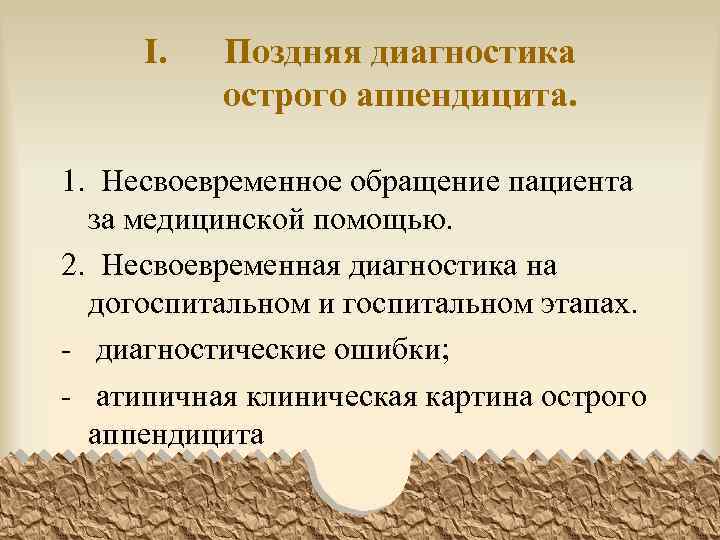 I. Поздняя диагностика острого аппендицита.

1. Несвоевременное обращение пациента за медицинской помощью.

2. Несвоевременная диагностика на догоспитальном и госпитальном этапах.

- диагностические ошибки;

- атипичная клиническая картина острого аппендицита